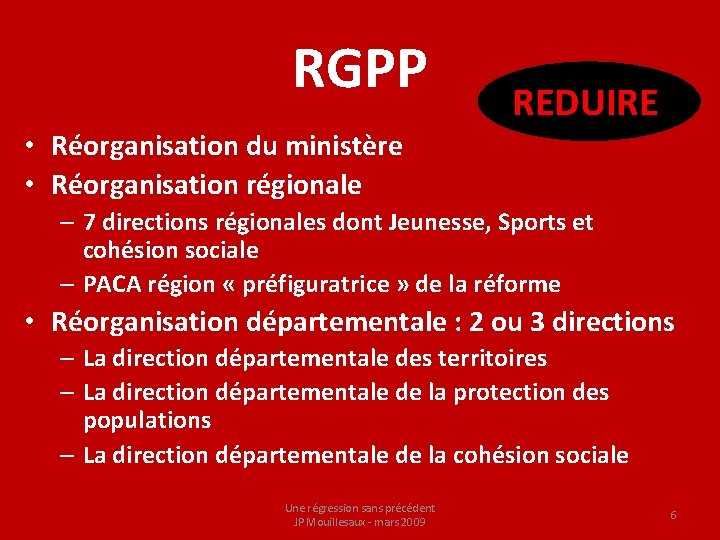 RGPP

REDUIRE

• Réorganisation du ministère
• Réorganisation régionale
– 7 directions régionales dont Jeunesse, Sports et cohésion sociale
– PACA région « préfiguratrice » de la réforme
• Réorganisation départementale : 2 ou 3 directions
– La direction départementale des territoires
– La direction départementale de la protection des populations
– La direction départementale de la cohésion sociale

Une régression sans précédent
JP Mouillesaux - mars 2009

6